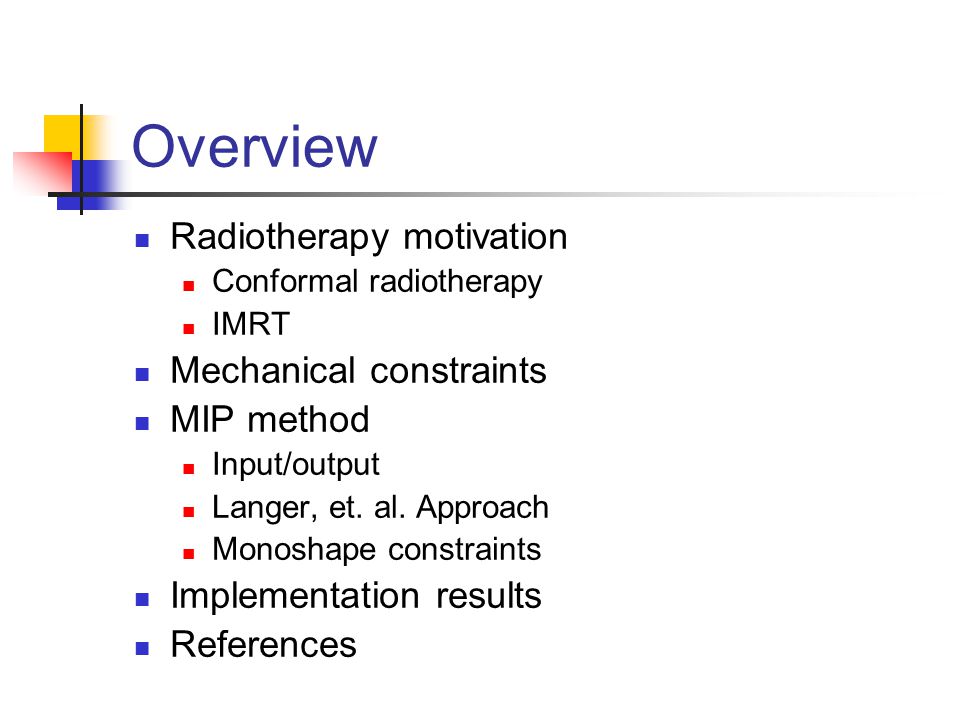 Overview

- Radiotherapy motivation
  - Conformal radiotherapy
  - IMRT
- Mechanical constraints
- MIP method
  - Input/output
  - Langer, et. al. Approach
  - Monoshape constraints
- Implementation results
- References